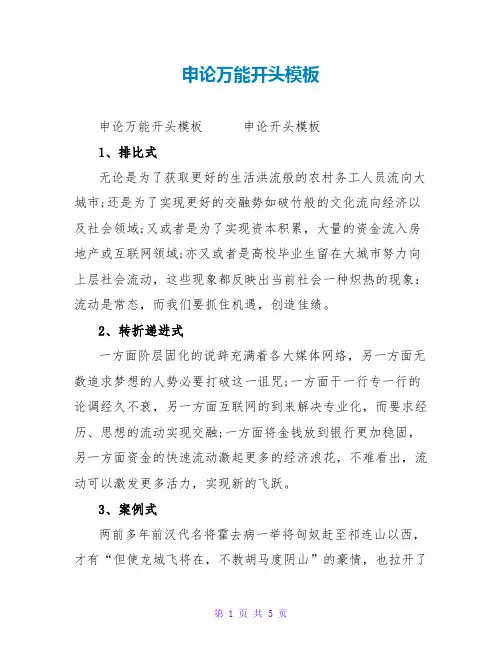 申论万能开头模板

申论万能开头模板　　申论开头模板

1、排比式

无论是为了获取更好的生活洪流般的农村务工人员流向大城市;还是为了实现更好的交融势如破竹般的文化流向经济以及社会领域;又或者是为了实现资本积累，大量的资金流入房地产或互联网领域;亦又或者是高校毕业生留在大城市努力向上层社会流动，这些现象都反映出当前社会一种炽热的现象：流动是常态，而我们要抓住机遇，创造佳绩。

2、转折递进式

一方面阶层固化的说辞充满着各大媒体网络，另一方面无数追求梦想的人势必要打破这一诅咒;一方面干一行专一行的论调经久不衰，另一方面互联网的到来解决专业化，而要求经历、思想的流动实现交融;一方面将金钱放到银行更加稳固，另一方面资金的快速流动激起更多的经济浪花，不难看出，流动可以激发更多活力，实现新的飞跃。

3、案例式

两前多年前汉代名将霍去病一举将匈奴赶至祁连山以西，才有“但使龙城飞将在，不教胡马度阴山”的豪情，也拉开了

第 1 页 共 5 页